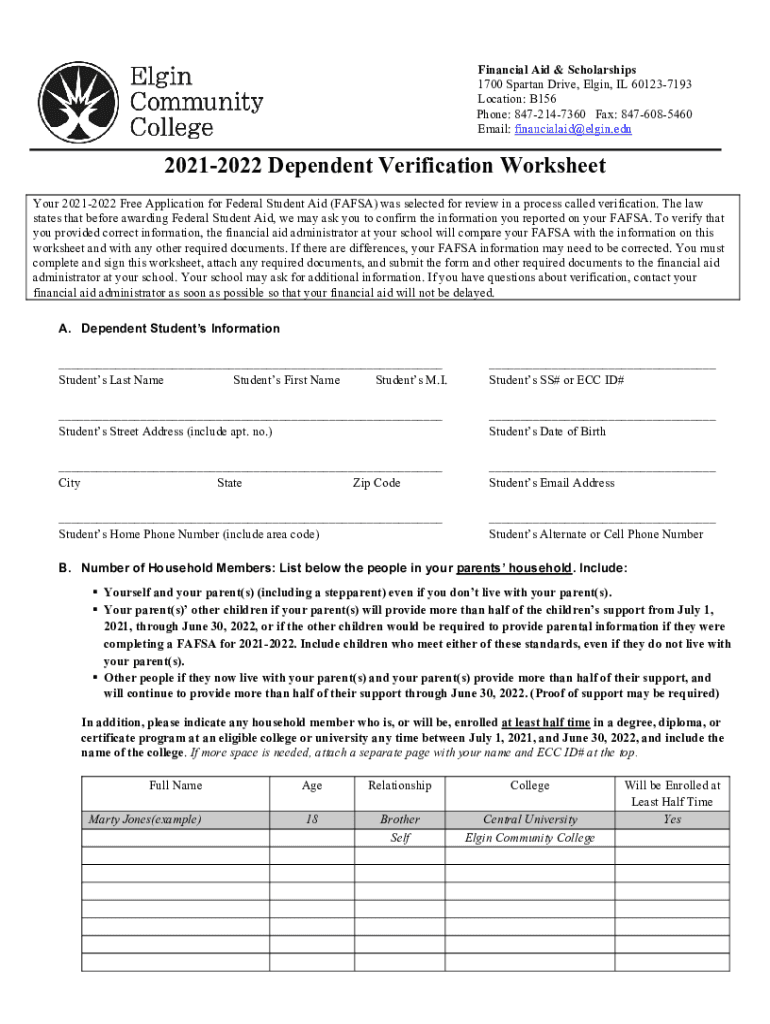 Elgin Community College

Financial Aid & Scholarships
1700 Spartan Drive, Elgin, IL 60123-7193
Location: B156
Phone: 847-214-7360 Fax: 847-608-5460
Email: financialaid@elgin.edu

2021-2022 Dependent Verification Worksheet

Your 2021-2022 Free Application for Federal Student Aid (FAFSA) was selected for review in a process called verification. The law states that before awarding Federal Student Aid, we may ask you to confirm the information you reported on your FAFSA. To verify that you provided correct information, the financial aid administrator at your school will compare your FAFSA with the information on this worksheet and with any other required documents. If there are differences, your FAFSA information may need to be corrected. You must complete and sign this worksheet, attach any required documents, and submit the form and other required documents to the financial aid administrator at your school. Your school may ask for additional information. If you have questions about verification, contact your financial aid administrator as soon as possible so that your financial aid will not be delayed.

A. Dependent Student's Information

Student's Last Name Student's First Name Student's M.I. Student's SS# or ECC ID#

Student's Street Address (include apt. no.) Student's Date of Birth

City State Zip Code Student's Email Address

Student's Home Phone Number (include area code) Student's Alternate or Cell Phone Number

B. Number of Household Members: List below the people in your parents' household. Include:

▪ Yourself and your parent(s) (including a stepparent) even if you don't live with your parent(s).
▪ Your parent(s)' other children if your parent(s) will provide more than half of the children's support from July 1, 2021, through June 30, 2022, or if the other children would be required to provide parental information if they were completing a FAFSA for 2021-2022. Include children who meet either of these standards, even if they do not live with your parent(s).
▪ Other people if they now live with your parent(s) and your parent(s) provide more than half of their support, and will continue to provide more than half of their support through June 30, 2022. (Proof of support may be required)

In addition, please indicate any household member who is, or will be, enrolled at least half time in a degree, diploma, or certificate program at an eligible college or university any time between July 1, 2021, and June 30, 2022, and include the name of the college. If more space is needed, attach a separate page with your name and ECC ID# at the top.

| Full Name | Age | Relationship | College | Will be Enrolled at Least Half Time |
|---|---|---|---|---|
| Marty Jones(example) | 18 | Brother | Central University | Yes |
| | | Self | Elgin Community College | |
| | | | | |
| | | | | |
| | | | | |
| | | | | |
| | | | | |
| | | | | |